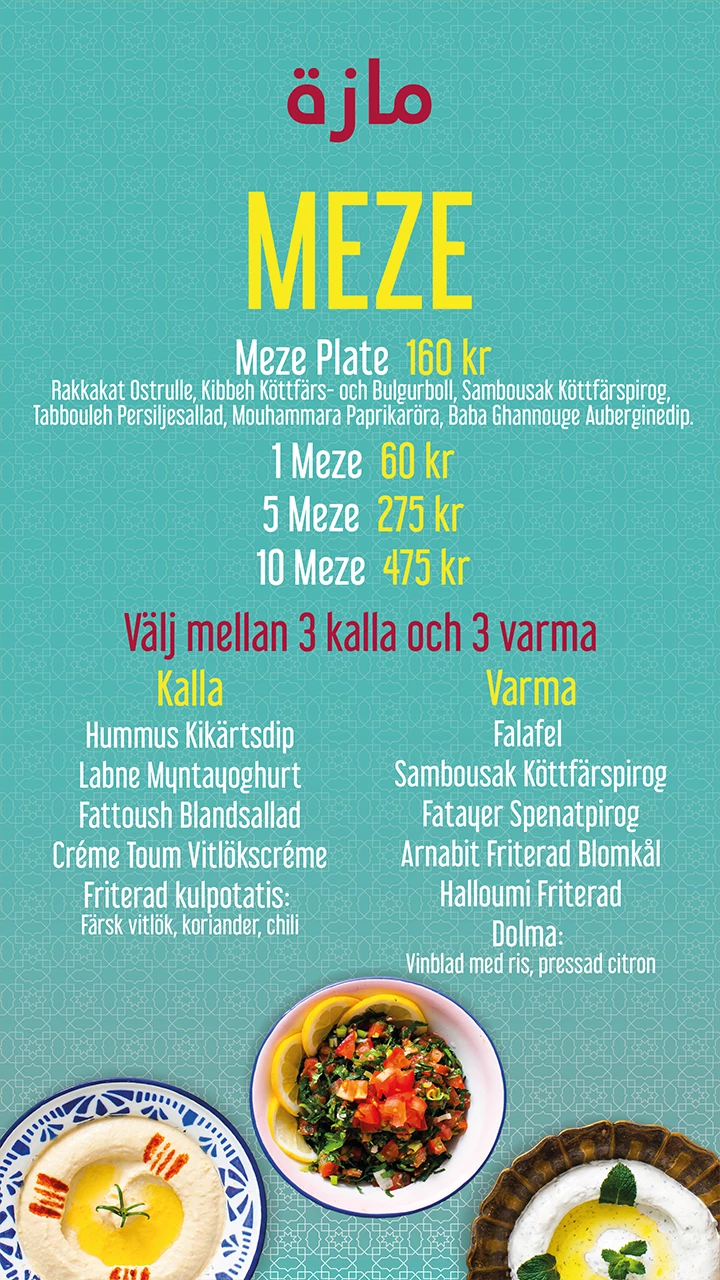 مازة

MEZE

Meze Plate 160 kr
Rakkakat Ostrulle, Kibbeh Köttfärs- och Bulgurboll, Sambousak Köttfärspirog, Tabbouleh Persiljesallad, Mouhammara Paprikaröra, Baba Ghannouge Auberginedip.

1 Meze 60 kr
5 Meze 275 kr
10 Meze 475 kr

Välj mellan 3 kalla och 3 varma

Kalla
Hummus Kikärtsdip
Labne Myntayoghurt
Fattoush Blandsallad
Créme Toum Vitlökscréme
Friterad kulpotatis:
Färsk vitlök, koriander, chili

Varma
Falafel
Sambousak Köttfärspirog
Fatayer Spenatpirog
Arnabit Friterad Blomkål
Halloumi Friterad
Dolma:
Vinblad med ris, pressad citron